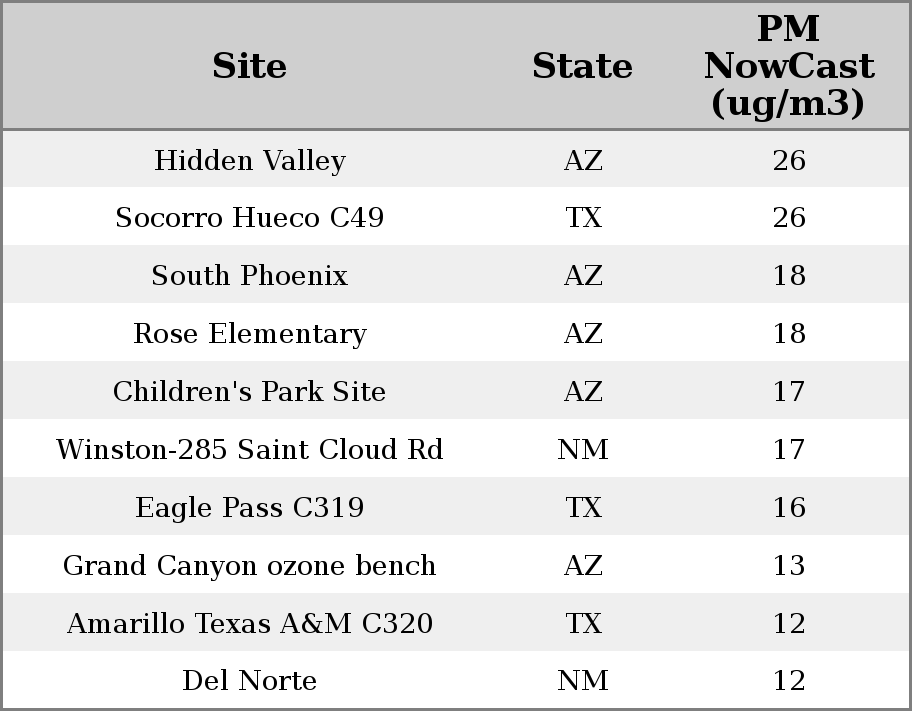 | Site | State | PM NowCast (ug/m3) |
|---|---|---|
| Hidden Valley | AZ | 26 |
| Socorro Hueco C49 | TX | 26 |
| South Phoenix | AZ | 18 |
| Rose Elementary | AZ | 18 |
| Children's Park Site | AZ | 17 |
| Winston-285 Saint Cloud Rd | NM | 17 |
| Eagle Pass C319 | TX | 16 |
| Grand Canyon ozone bench | AZ | 13 |
| Amarillo Texas A&M C320 | TX | 12 |
| Del Norte | NM | 12 |